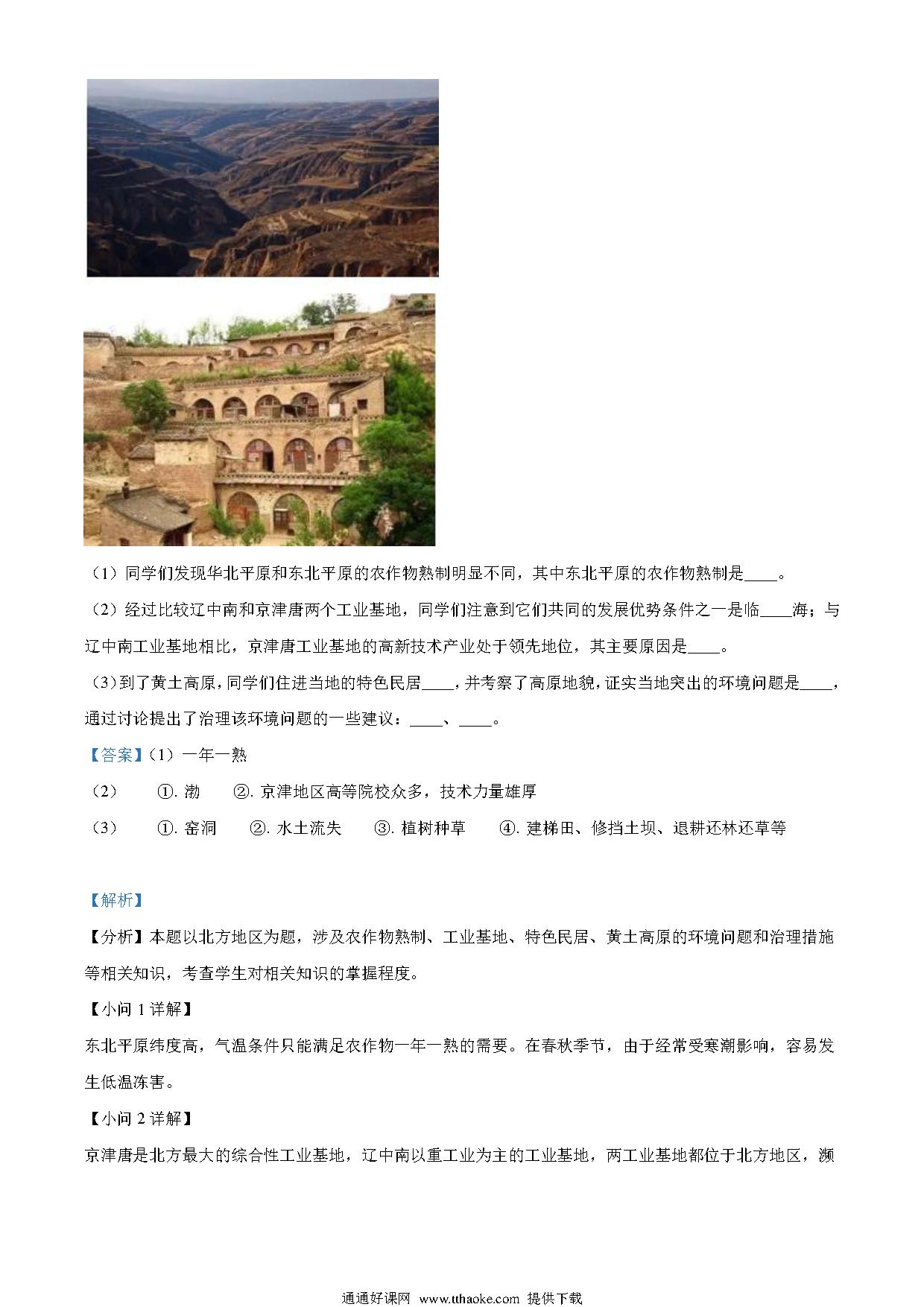 （1）同学们发现华北平原和东北平原的农作物熟制明显不同，其中东北平原的农作物熟制是____。

（2）经过比较辽中南和京津唐两个工业基地，同学们注意到它们共同的发展优势条件之一是临____海；与辽中南工业基地相比，京津唐工业基地的高新技术产业处于领先地位，其主要原因是____。

（3）到了黄土高原，同学们住进当地的特色民居____，并考察了高原地貌，证实当地突出的环境问题是____，通过讨论提出了治理该环境问题的一些建议：____、____。

【答案】（1）一年一熟

（2） ①. 渤 ②. 京津地区高等院校众多，技术力量雄厚

（3） ①. 窑洞 ②. 水土流失 ③. 植树种草 ④. 建梯田、修挡土坝、退耕还林还草等

【解析】

【分析】本题以北方地区为题，涉及农作物熟制、工业基地、特色民居、黄土高原的环境问题和治理措施等相关知识，考查学生对相关知识的掌握程度。

【小问 1 详解】

东北平原纬度高，气温条件只能满足农作物一年一熟的需要。在春秋季节，由于经常受寒潮影响，容易发生低温冻害。

【小问 2 详解】

京津唐是北方最大的综合性工业基地，辽中南以重工业为主的工业基地，两工业基地都位于北方地区，濒

通通好课网 www.tthaoke.com 提供下载